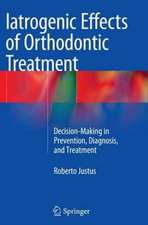 Iatrogenic Effects of Orthodontic Treatment

Decision-Making in Prevention, Diagnosis, and Treatment

Roberto Justus

Springer